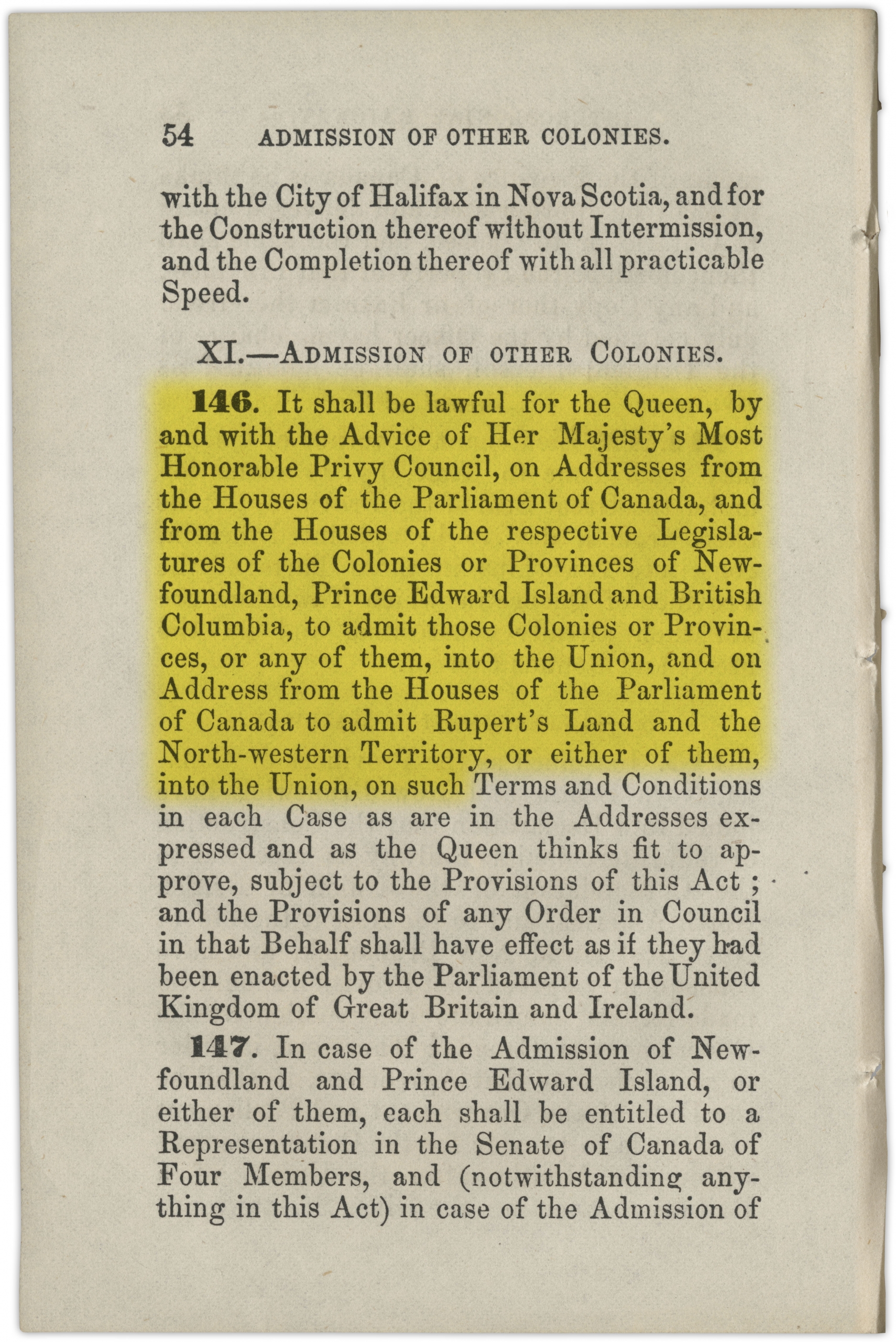 54 ADMISSION OF OTHER COLONIES.

with the City of Halifax in Nova Scotia, and for the Construction thereof without Intermission, and the Completion thereof with all practicable Speed.

XI.—ADMISSION OF OTHER COLONIES.

146. It shall be lawful for the Queen, by and with the Advice of Her Majesty's Most Honorable Privy Council, on Addresses from the Houses of the Parliament of Canada, and from the Houses of the respective Legislatures of the Colonies or Provinces of Newfoundland, Prince Edward Island and British Columbia, to admit those Colonies or Provinces, or any of them, into the Union, and on Address from the Houses of the Parliament of Canada to admit Rupert's Land and the North-western Territory, or either of them, into the Union, on such Terms and Conditions in each Case as are in the Addresses expressed and as the Queen thinks fit to approve, subject to the Provisions of this Act; and the Provisions of any Order in Council in that Behalf shall have effect as if they had been enacted by the Parliament of the United Kingdom of Great Britain and Ireland.

147. In case of the Admission of Newfoundland and Prince Edward Island, or either of them, each shall be entitled to a Representation in the Senate of Canada of Four Members, and (notwithstanding anything in this Act) in case of the Admission of